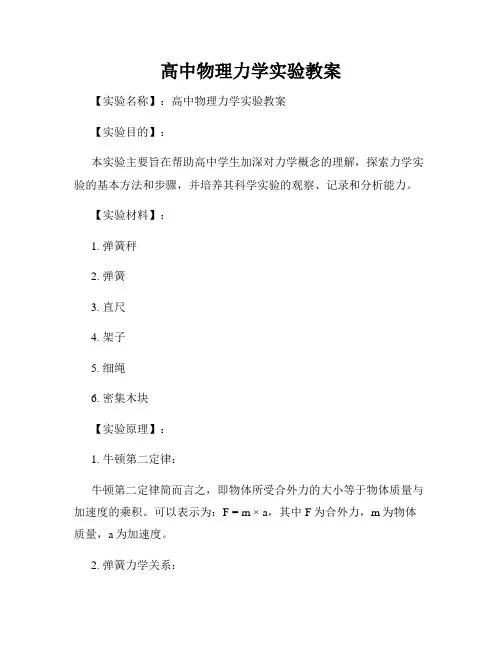 高中物理力学实验教案

【实验名称】：高中物理力学实验教案

【实验目的】：

本实验主要旨在帮助高中学生加深对力学概念的理解，探索力学实验的基本方法和步骤，并培养其科学实验的观察、记录和分析能力。

【实验材料】：

1. 弹簧秤

2. 弹簧

3. 直尺

4. 架子

5. 细绳

6. 密集木块

【实验原理】：

1. 牛顿第二定律：

牛顿第二定律简而言之，即物体所受合外力的大小等于物体质量与加速度的乘积。可以表示为：$F = m \times a$，其中 F 为合外力，m 为物体质量，a 为加速度。

2. 弹簧力学关系：